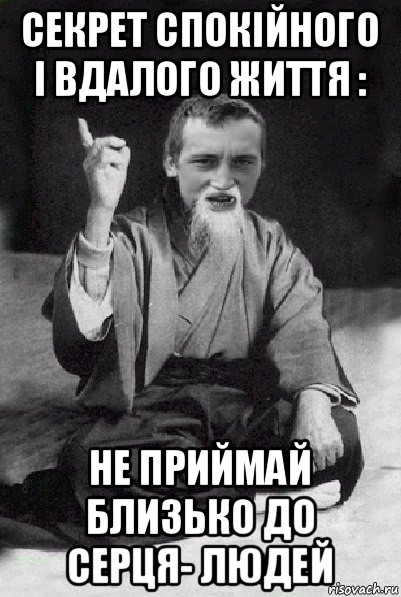 СЕКРЕТ СПОКІЙНОГО І ВДАЛОГО ЖИТТЯ :

НЕ ПРИЙМАЙ БЛИЗЬКО ДО СЕРЦЯ- ЛЮДЕЙ

risovach.ru